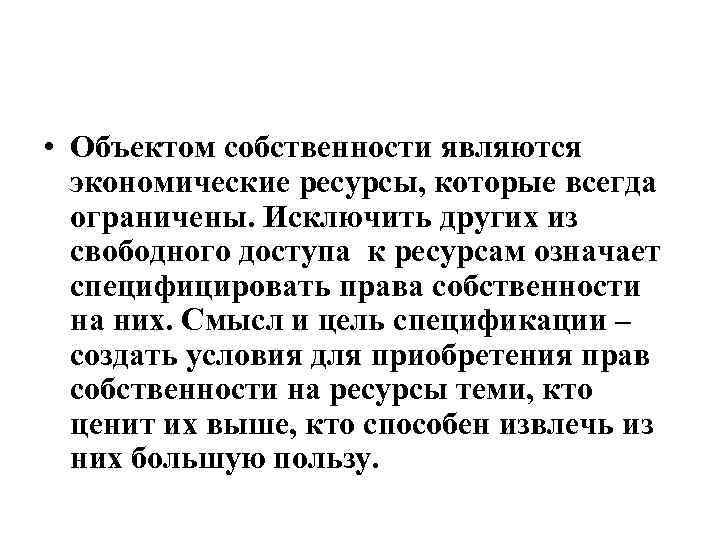 • Объектом собственности являются экономические ресурсы, которые всегда ограничены. Исключить других из свободного доступа к ресурсам означает специфицировать права собственности на них. Смысл и цель спецификации – создать условия для приобретения прав собственности на ресурсы теми, кто ценит их выше, кто способен извлечь из них большую пользу.